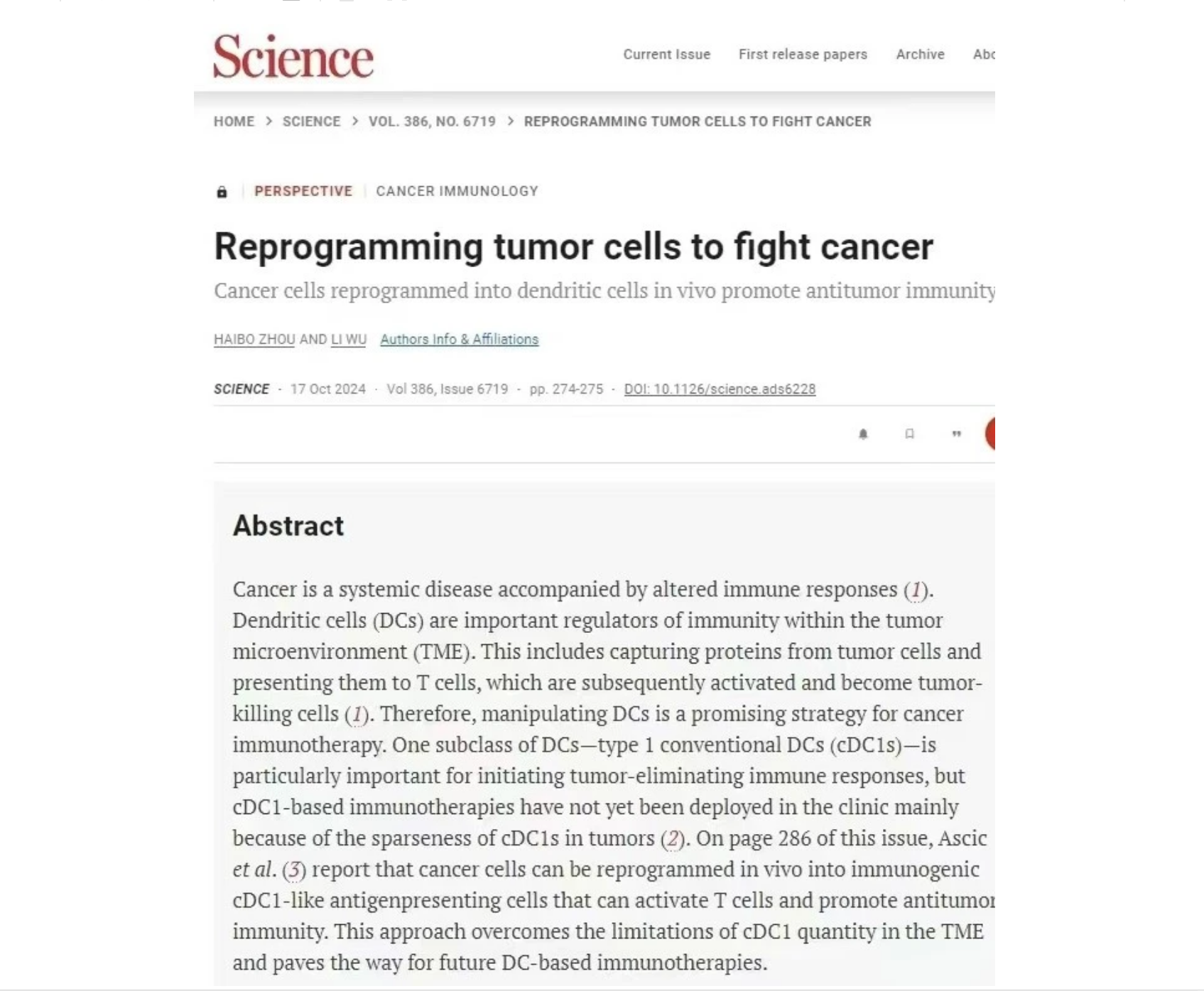 Science

Current Issue First release papers Archive Abo

HOME > SCIENCE > VOL. 386, NO. 6719 > REPROGRAMMING TUMOR CELLS TO FIGHT CANCER

PERSPECTIVE | CANCER IMMUNOLOGY

Reprogramming tumor cells to fight cancer

Cancer cells reprogrammed into dendritic cells in vivo promote antitumor immunity

HAIBO ZHOU AND LI WU Authors Info & Affiliations

SCIENCE · 17 Oct 2024 · Vol 386, Issue 6719 · pp. 274-275 · DOI: 10.1126/science.ads6228

Abstract

Cancer is a systemic disease accompanied by altered immune responses (1). Dendritic cells (DCs) are important regulators of immunity within the tumor microenvironment (TME). This includes capturing proteins from tumor cells and presenting them to T cells, which are subsequently activated and become tumor-killing cells (1). Therefore, manipulating DCs is a promising strategy for cancer immunotherapy. One subclass of DCs—type 1 conventional DCs (cDC1s)—is particularly important for initiating tumor-eliminating immune responses, but cDC1-based immunotherapies have not yet been deployed in the clinic mainly because of the sparseness of cDC1s in tumors (2). On page 286 of this issue, Ascic et al. (3) report that cancer cells can be reprogrammed in vivo into immunogenic cDC1-like antigenpresenting cells that can activate T cells and promote antitumor immunity. This approach overcomes the limitations of cDC1 quantity in the TME and paves the way for future DC-based immunotherapies.